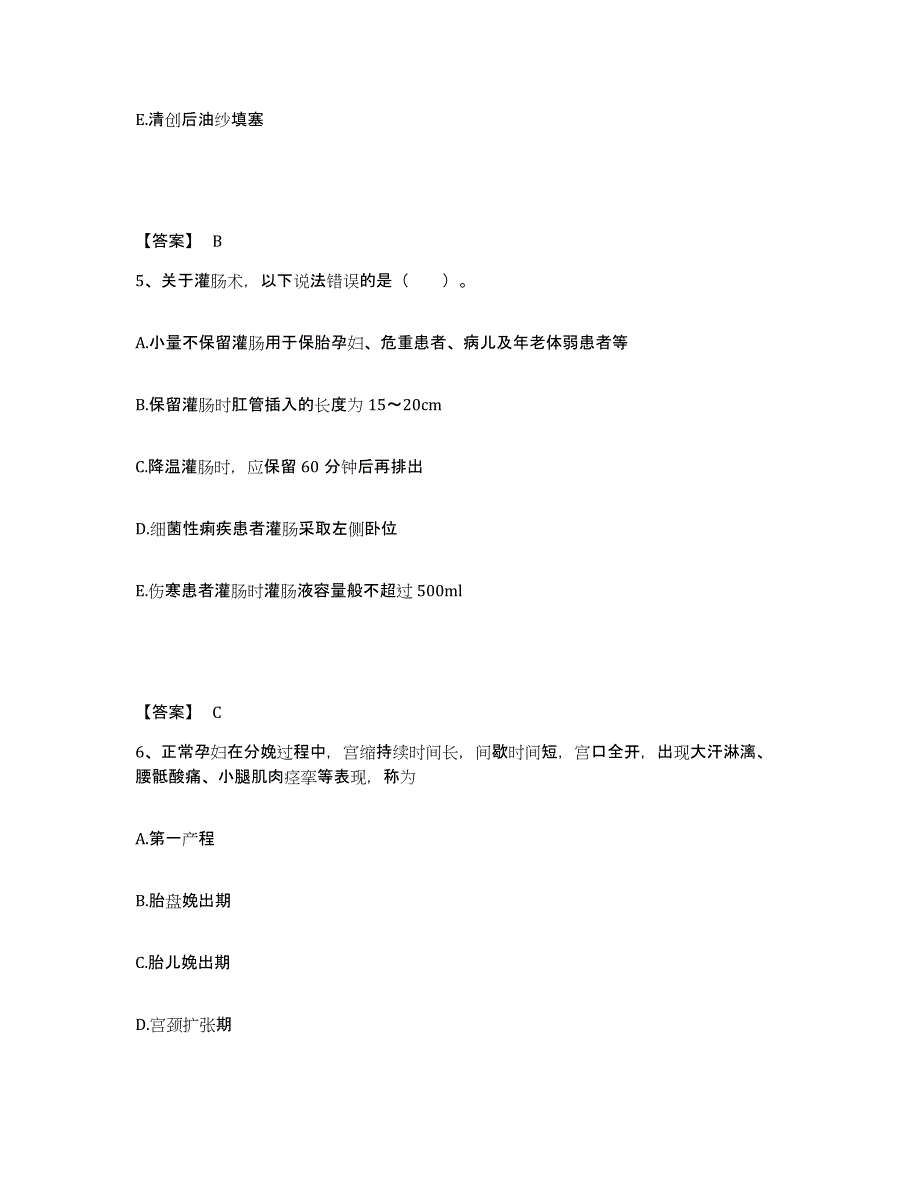 E.清创后油纱填塞

【答案】 B

5、关于灌肠术，以下说法错误的是（　　）。

A.小量不保留灌肠用于保胎孕妇、危重患者、病儿及年老体弱患者等

B.保留灌肠时肛管插入的长度为 15～20cm

C.降温灌肠时，应保留 60 分钟后再排出

D.细菌性痢疾患者灌肠采取左侧卧位

E.伤寒患者灌肠时灌肠液容量般不超过 500ml

【答案】 C

6、正常孕妇在分娩过程中，宫缩持续时间长，间歇时间短，宫口全开，出现大汗淋漓、腰骶酸痛、小腿肌肉痉挛等表现，称为

A.第一产程

B.胎盘娩出期

C.胎儿娩出期

D.宫颈扩张期